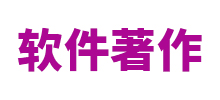 软件著作